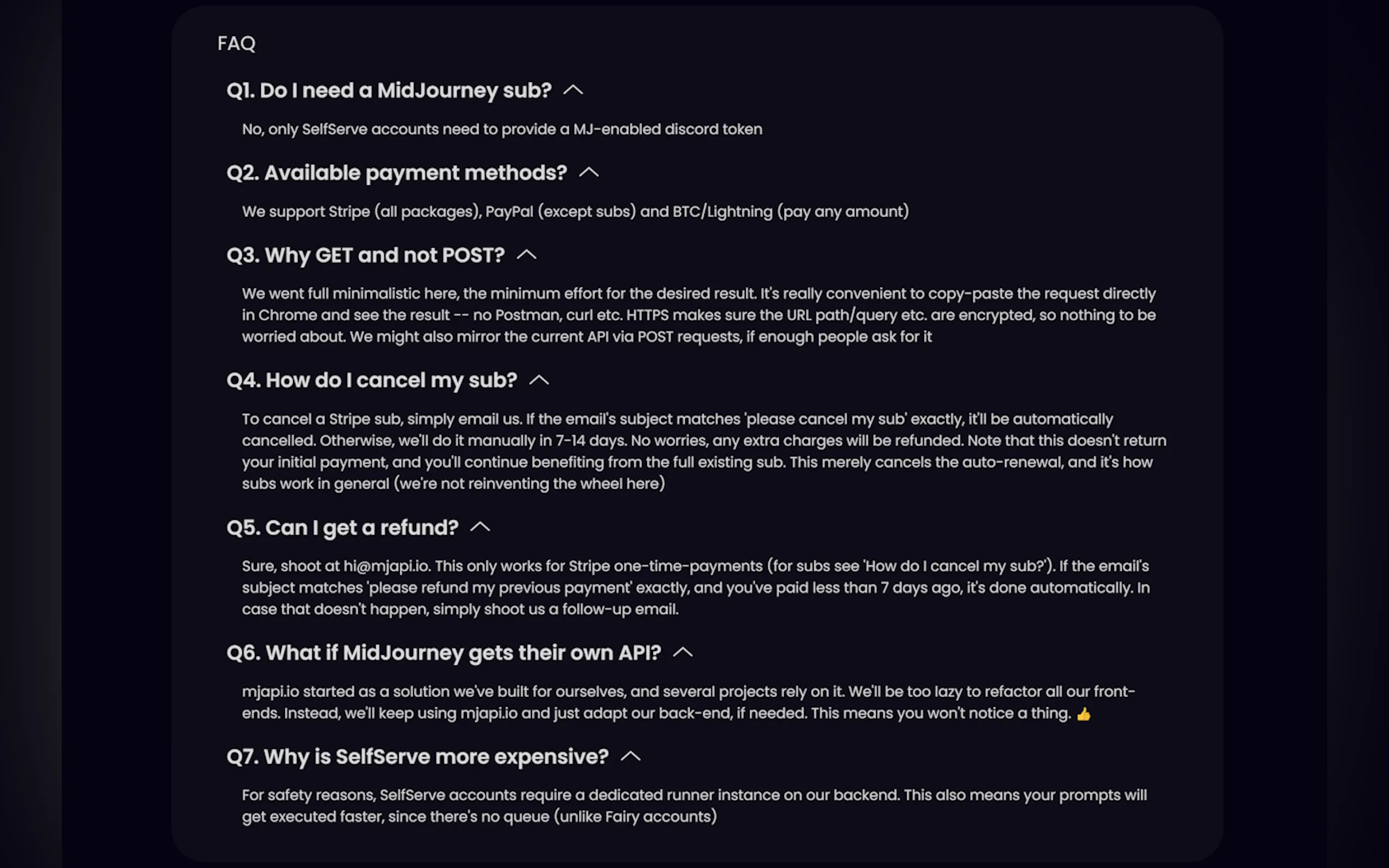 FAQ

Q1. Do I need a MidJourney sub?

No, only SelfServe accounts need to provide a MJ-enabled discord token

Q2. Available payment methods?

We support Stripe (all packages), PayPal (except subs) and BTC/Lightning (pay any amount)

Q3. Why GET and not POST?

We went full minimalistic here, the minimum effort for the desired result. It's really convenient to copy-paste the request directly in Chrome and see the result -- no Postman, curl etc. HTTPS makes sure the URL path/query etc. are encrypted, so nothing to be worried about. We might also mirror the current API via POST requests, if enough people ask for it

Q4. How do I cancel my sub?

To cancel a Stripe sub, simply email us. If the email's subject matches 'please cancel my sub' exactly, it'll be automatically cancelled. Otherwise, we'll do it manually in 7-14 days. No worries, any extra charges will be refunded. Note that this doesn't return your initial payment, and you'll continue benefiting from the full existing sub. This merely cancels the auto-renewal, and it's how subs work in general (we're not reinventing the wheel here)

Q5. Can I get a refund?

Sure, shoot at hi@mjapi.io. This only works for Stripe one-time-payments (for subs see 'How do I cancel my sub?'). If the email's subject matches 'please refund my previous payment' exactly, and you've paid less than 7 days ago, it's done automatically. In case that doesn't happen, simply shoot us a follow-up email.

Q6. What if MidJourney gets their own API?

mjapi.io started as a solution we've built for ourselves, and several projects rely on it. We'll be too lazy to refactor all our front-ends. Instead, we'll keep using mjapi.io and just adapt our back-end, if needed. This means you won't notice a thing. 👍

Q7. Why is SelfServe more expensive?

For safety reasons, SelfServe accounts require a dedicated runner instance on our backend. This also means your prompts will get executed faster, since there's no queue (unlike Fairy accounts)